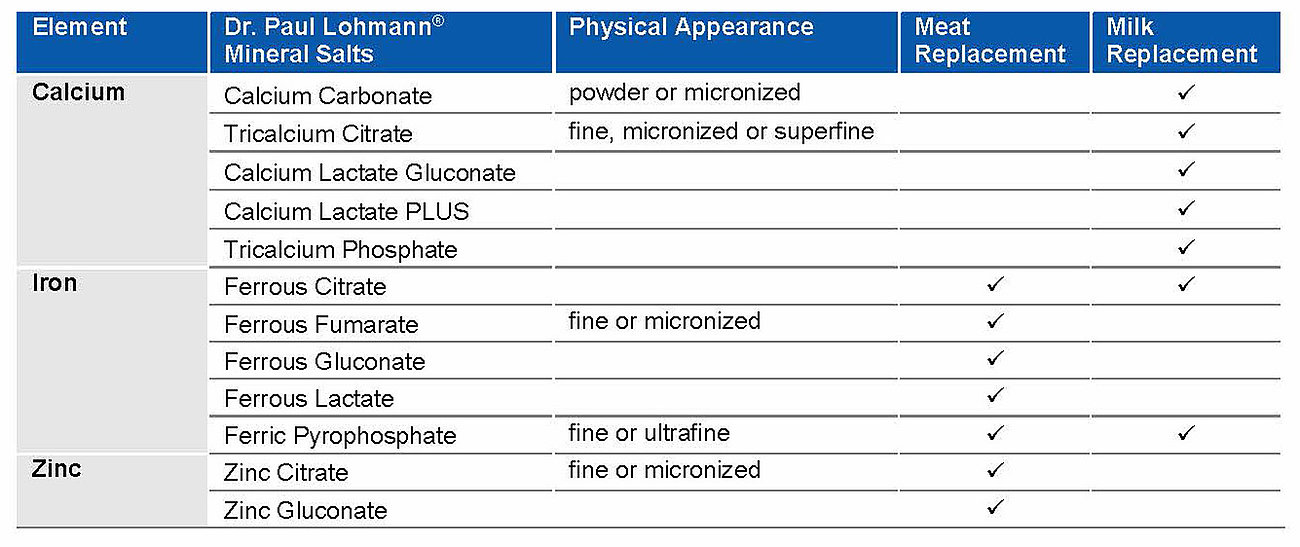 | Element | Dr. Paul Lohmann® Mineral Salts | Physical Appearance | Meat Replacement | Milk Replacement |
|---|---|---|---|---|
| Calcium | Calcium Carbonate | powder or micronized | | ✓ |
| | Tricalcium Citrate | fine, micronized or superfine | | ✓ |
| | Calcium Lactate Gluconate | | | ✓ |
| | Calcium Lactate PLUS | | | ✓ |
| | Tricalcium Phosphate | | | ✓ |
| Iron | Ferrous Citrate | | ✓ | ✓ |
| | Ferrous Fumarate | fine or micronized | ✓ | |
| | Ferrous Gluconate | | ✓ | |
| | Ferrous Lactate | | ✓ | |
| | Ferric Pyrophosphate | fine or ultrafine | ✓ | ✓ |
| Zinc | Zinc Citrate | fine or micronized | ✓ | |
| | Zinc Gluconate | | ✓ | |